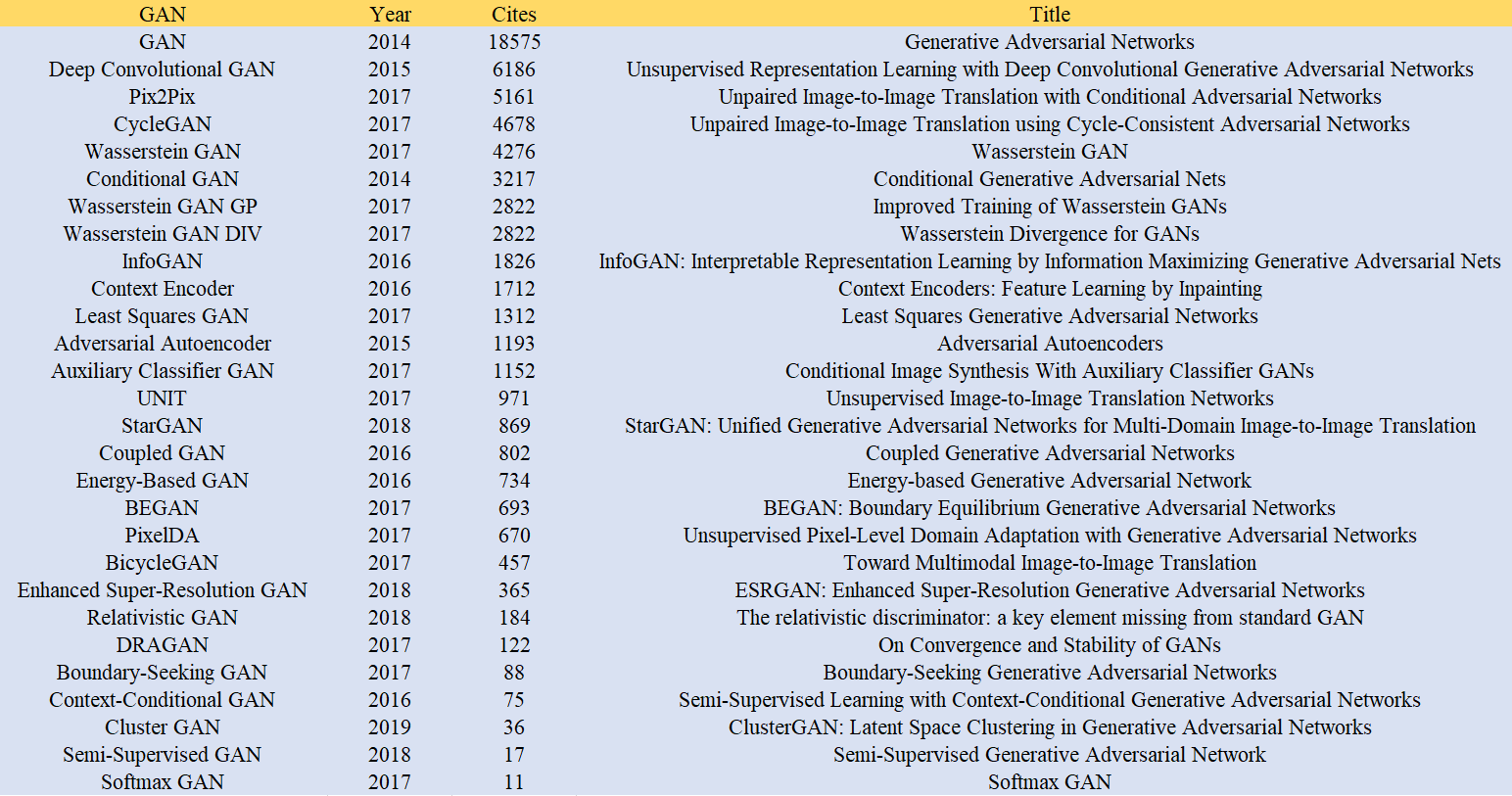 | GAN | Year | Cites | Title |
|---|---|---|---|
| GAN | 2014 | 18575 | Generative Adversarial Networks |
| Deep Convolutional GAN | 2015 | 6186 | Unsupervised Representation Learning with Deep Convolutional Generative Adversarial Networks |
| Pix2Pix | 2017 | 5161 | Unpaired Image-to-Image Translation with Conditional Adversarial Networks |
| CycleGAN | 2017 | 4678 | Unpaired Image-to-Image Translation using Cycle-Consistent Adversarial Networks |
| Wasserstein GAN | 2017 | 4276 | Wasserstein GAN |
| Conditional GAN | 2014 | 3217 | Conditional Generative Adversarial Nets |
| Wasserstein GAN GP | 2017 | 2822 | Improved Training of Wasserstein GANs |
| Wasserstein GAN DIV | 2017 | 2822 | Wasserstein Divergence for GANs |
| InfoGAN | 2016 | 1826 | InfoGAN: Interpretable Representation Learning by Information Maximizing Generative Adversarial Nets |
| Context Encoder | 2016 | 1712 | Context Encoders: Feature Learning by Inpainting |
| Least Squares GAN | 2017 | 1312 | Least Squares Generative Adversarial Networks |
| Adversarial Autoencoder | 2015 | 1193 | Adversarial Autoencoders |
| Auxiliary Classifier GAN | 2017 | 1152 | Conditional Image Synthesis With Auxiliary Classifier GANs |
| UNIT | 2017 | 971 | Unsupervised Image-to-Image Translation Networks |
| StarGAN | 2018 | 869 | StarGAN: Unified Generative Adversarial Networks for Multi-Domain Image-to-Image Translation |
| Coupled GAN | 2016 | 802 | Coupled Generative Adversarial Networks |
| Energy-Based GAN | 2016 | 734 | Energy-based Generative Adversarial Network |
| BEGAN | 2017 | 693 | BEGAN: Boundary Equilibrium Generative Adversarial Networks |
| PixelDA | 2017 | 670 | Unsupervised Pixel-Level Domain Adaptation with Generative Adversarial Networks |
| BicycleGAN | 2017 | 457 | Toward Multimodal Image-to-Image Translation |
| Enhanced Super-Resolution GAN | 2018 | 365 | ESRGAN: Enhanced Super-Resolution Generative Adversarial Networks |
| Relativistic GAN | 2018 | 184 | The relativistic discriminator: a key element missing from standard GAN |
| DRAGAN | 2017 | 122 | On Convergence and Stability of GANs |
| Boundary-Seeking GAN | 2017 | 88 | Boundary-Seeking Generative Adversarial Networks |
| Context-Conditional GAN | 2016 | 75 | Semi-Supervised Learning with Context-Conditional Generative Adversarial Networks |
| Cluster GAN | 2019 | 36 | ClusterGAN: Latent Space Clustering in Generative Adversarial Networks |
| Semi-Supervised GAN | 2018 | 17 | Semi-Supervised Generative Adversarial Network |
| Softmax GAN | 2017 | 11 | Softmax GAN |